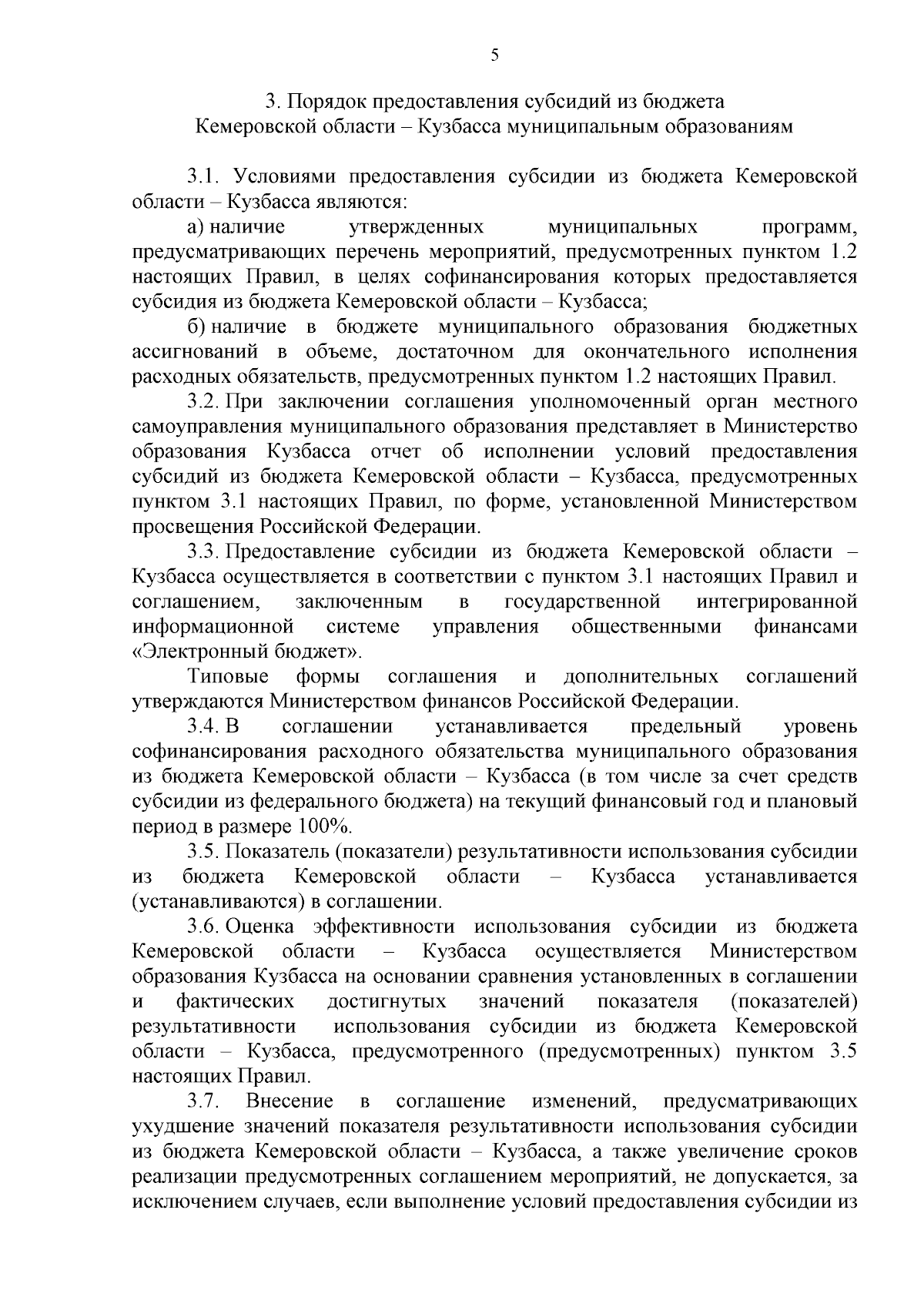 5

3. Порядок предоставления субсидий из бюджета Кемеровской области – Кузбасса муниципальным образованиям

3.1. Условиями предоставления субсидии из бюджета Кемеровской области – Кузбасса являются:

а) наличие утвержденных муниципальных программ, предусматривающих перечень мероприятий, предусмотренных пунктом 1.2 настоящих Правил, в целях софинансирования которых предоставляется субсидия из бюджета Кемеровской области – Кузбасса;

б) наличие в бюджете муниципального образования бюджетных ассигнований в объеме, достаточном для окончательного исполнения расходных обязательств, предусмотренных пунктом 1.2 настоящих Правил.

3.2. При заключении соглашения уполномоченный орган местного самоуправления муниципального образования представляет в Министерство образования Кузбасса отчет об исполнении условий предоставления субсидий из бюджета Кемеровской области – Кузбасса, предусмотренных пунктом 3.1 настоящих Правил, по форме, установленной Министерством просвещения Российской Федерации.

3.3. Предоставление субсидии из бюджета Кемеровской области – Кузбасса осуществляется в соответствии с пунктом 3.1 настоящих Правил и соглашением, заключенным в государственной интегрированной информационной системе управления общественными финансами «Электронный бюджет».

Типовые формы соглашения и дополнительных соглашений утверждаются Министерством финансов Российской Федерации.

3.4. В соглашении устанавливается предельный уровень софинансирования расходного обязательства муниципального образования из бюджета Кемеровской области – Кузбасса (в том числе за счет средств субсидии из федерального бюджета) на текущий финансовый год и плановый период в размере 100%.

3.5. Показатель (показатели) результативности использования субсидии из бюджета Кемеровской области – Кузбасса устанавливается (устанавливаются) в соглашении.

3.6. Оценка эффективности использования субсидии из бюджета Кемеровской области – Кузбасса осуществляется Министерством образования Кузбасса на основании сравнения установленных в соглашении и фактических достигнутых значений показателя (показателей) результативности использования субсидии из бюджета Кемеровской области – Кузбасса, предусмотренного (предусмотренных) пунктом 3.5 настоящих Правил.

3.7. Внесение в соглашение изменений, предусматривающих ухудшение значений показателя результативности использования субсидии из бюджета Кемеровской области – Кузбасса, а также увеличение сроков реализации предусмотренных соглашением мероприятий, не допускается, за исключением случаев, если выполнение условий предоставления субсидии из